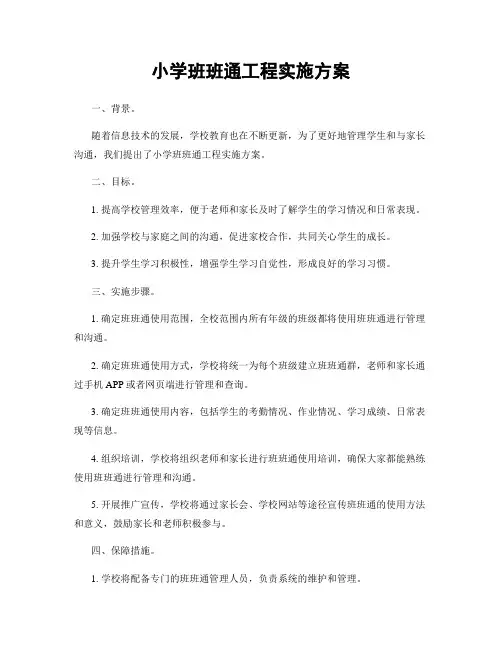 小学班班通工程实施方案

一、背景。

随着信息技术的发展，学校教育也在不断更新，为了更好地管理学生和与家长沟通，我们提出了小学班班通工程实施方案。

二、目标。

1. 提高学校管理效率，便于老师和家长及时了解学生的学习情况和日常表现。

2. 加强学校与家庭之间的沟通，促进家校合作，共同关心学生的成长。

3. 提升学生学习积极性，增强学生学习自觉性，形成良好的学习习惯。

三、实施步骤。

1. 确定班班通使用范围，全校范围内所有年级的班级都将使用班班通进行管理和沟通。

2. 确定班班通使用方式，学校将统一为每个班级建立班班通群，老师和家长通过手机 APP 或者网页端进行管理和查询。

3. 确定班班通使用内容，包括学生的考勤情况、作业情况、学习成绩、日常表现等信息。

4. 组织培训，学校将组织老师和家长进行班班通使用培训，确保大家都能熟练使用班班通进行管理和沟通。

5. 开展推广宣传，学校将通过家长会、学校网站等途径宣传班班通的使用方法和意义，鼓励家长和老师积极参与。

四、保障措施。

1. 学校将配备专门的班班通管理人员，负责系统的维护和管理。